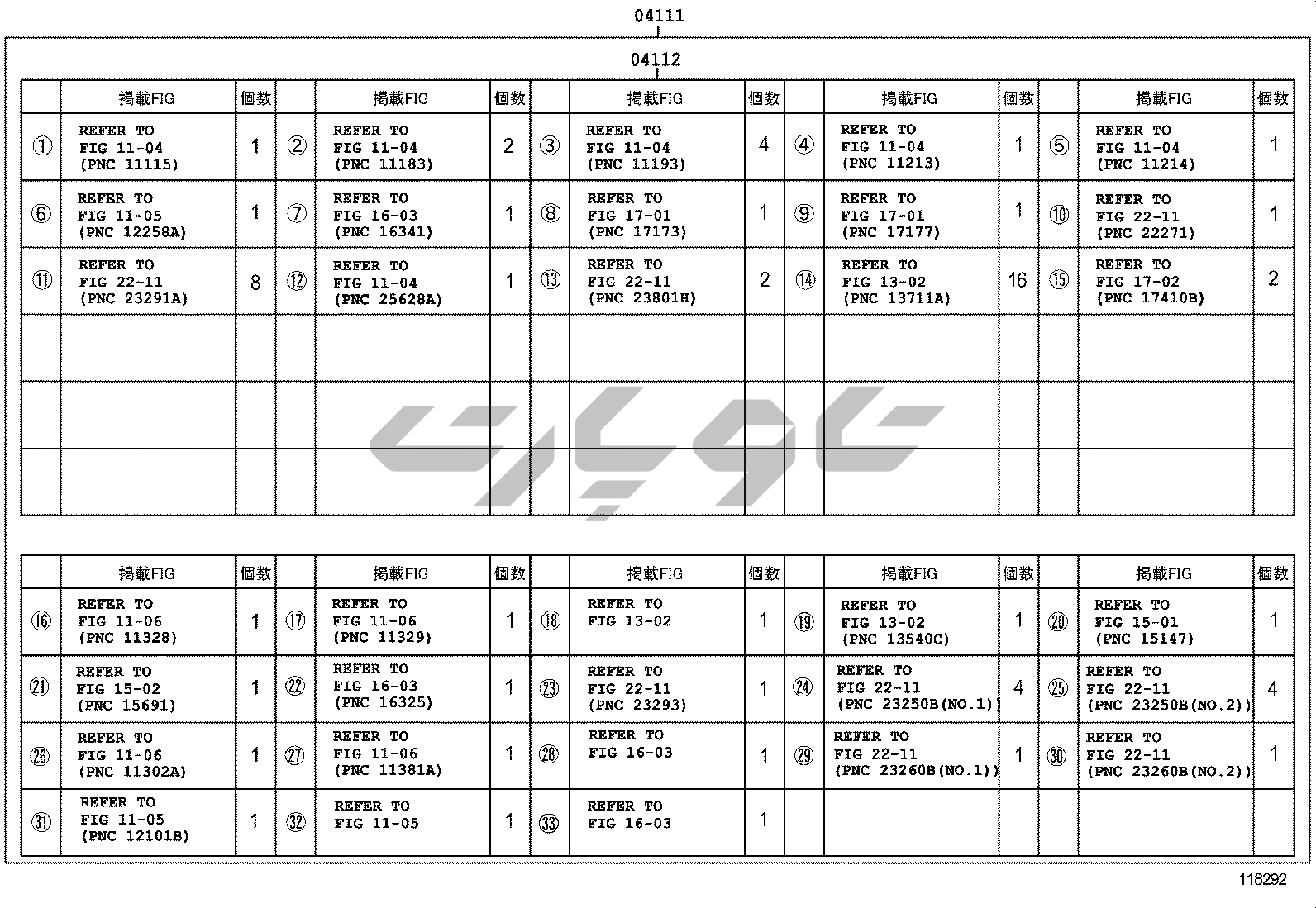 04111

04112

| | 掲載FIG | 個数 | | 掲載FIG | 個数 | | 掲載FIG | 個数 | | 掲載FIG | 個数 | | 掲載FIG | 個数 |
|---|---|---|---|---|---|---|---|---|---|---|---|---|---|---|
| ① | REFER TO FIG 11-04 (PNC 11115) | 1 | ② | REFER TO FIG 11-04 (PNC 11183) | 2 | ③ | REFER TO FIG 11-04 (PNC 11193) | 4 | ④ | REFER TO FIG 11-04 (PNC 11213) | 1 | ⑤ | REFER TO FIG 11-04 (PNC 11214) | 1 |
| ⑥ | REFER TO FIG 11-05 (PNC 12258A) | 1 | ⑦ | REFER TO FIG 16-03 (PNC 16341) | 1 | ⑧ | REFER TO FIG 17-01 (PNC 17173) | 1 | ⑨ | REFER TO FIG 17-01 (PNC 17177) | 1 | ⑩ | REFER TO FIG 22-11 (PNC 22271) | 1 |
| ⑪ | REFER TO FIG 22-11 (PNC 23291A) | 8 | ⑫ | REFER TO FIG 11-04 (PNC 25628A) | 1 | ⑬ | REFER TO FIG 22-11 (PNC 23801H) | 2 | ⑭ | REFER TO FIG 13-02 (PNC 13711A) | 16 | ⑮ | REFER TO FIG 17-02 (PNC 17410B) | 2 |
| | | | | | | | | | | | | | | |
| | | | | | | | | | | | | | | |
| | | | | | | | | | | | | | | |

| | 掲載FIG | 個数 | | 掲載FIG | 個数 | | 掲載FIG | 個数 | | 掲載FIG | 個数 | | 掲載FIG | 個数 |
|---|---|---|---|---|---|---|---|---|---|---|---|---|---|---|
| ⑯ | REFER TO FIG 11-06 (PNC 11328) | 1 | ⑰ | REFER TO FIG 11-06 (PNC 11329) | 1 | ⑱ | REFER TO FIG 13-02 | 1 | ⑲ | REFER TO FIG 13-02 (PNC 13540C) | 1 | ⑳ | REFER TO FIG 15-01 (PNC 15147) | 1 |
| ㉑ | REFER TO FIG 15-02 (PNC 15691) | 1 | ㉒ | REFER TO FIG 16-03 (PNC 16325) | 1 | ㉓ | REFER TO FIG 22-11 (PNC 23293) | 1 | ㉔ | REFER TO FIG 22-11 (PNC 23250B(NO.1)) | 4 | ㉕ | REFER TO FIG 22-11 (PNC 23250B(NO.2)) | 4 |
| ㉖ | REFER TO FIG 11-06 (PNC 11302A) | 1 | ㉗ | REFER TO FIG 11-06 (PNC 11381A) | 1 | ㉘ | REFER TO FIG 16-03 | 1 | ㉙ | REFER TO FIG 22-11 (PNC 23260B(NO.1)) | 1 | ㉚ | REFER TO FIG 22-11 (PNC 23260B(NO.2)) | 1 |
| ㉛ | REFER TO FIG 11-05 (PNC 12101B) | 1 | ㉜ | REFER TO FIG 11-05 | 1 | ㉝ | REFER TO FIG 16-03 | 1 | | | | | | |

118292